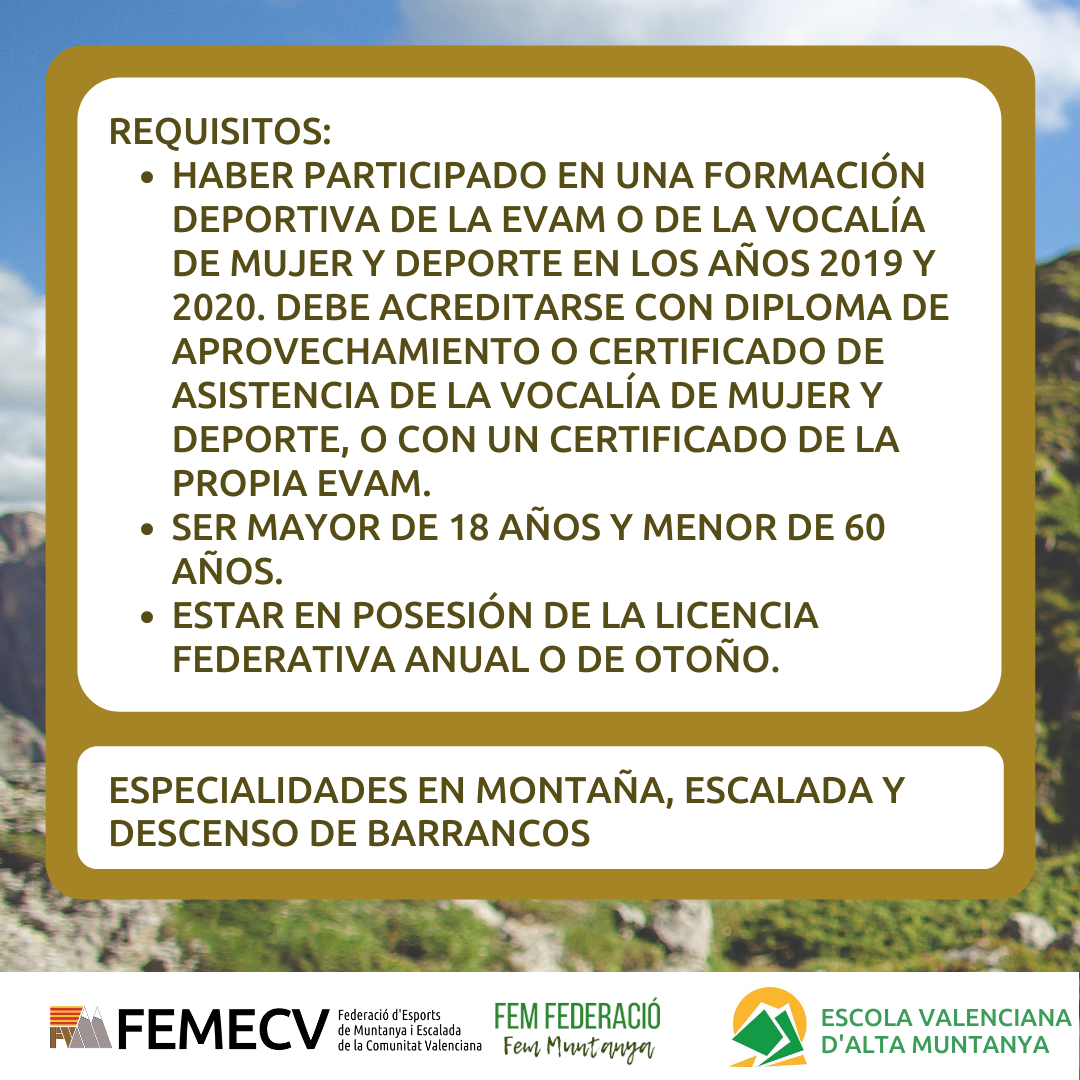 REQUISITOS:

• HABER PARTICIPADO EN UNA FORMACIÓN DEPORTIVA DE LA EVAM O DE LA VOCALÍA DE MUJER Y DEPORTE EN LOS AÑOS 2019 Y 2020. DEBE ACREDITARSE CON DIPLOMA DE APROVECHAMIENTO O CERTIFICADO DE ASISTENCIA DE LA VOCALÍA DE MUJER Y DEPORTE, O CON UN CERTIFICADO DE LA PROPIA EVAM.
• SER MAYOR DE 18 AÑOS Y MENOR DE 60 AÑOS.
• ESTAR EN POSESIÓN DE LA LICENCIA FEDERATIVA ANUAL O DE OTOÑO.

ESPECIALIDADES EN MONTAÑA, ESCALADA Y DESCENSO DE BARRANCOS

FEMECV
Federació d'Esports
de Muntanya i Escalada
de la Comunitat Valenciana

FEM FEDERACIÓ
Fem Muntanya

ESCOLA VALENCIANA
D'ALTA MUNTANYA